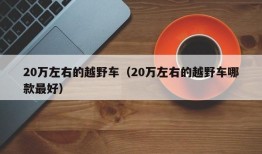 20万左右的越野车（20万左右的越野车哪款最好）